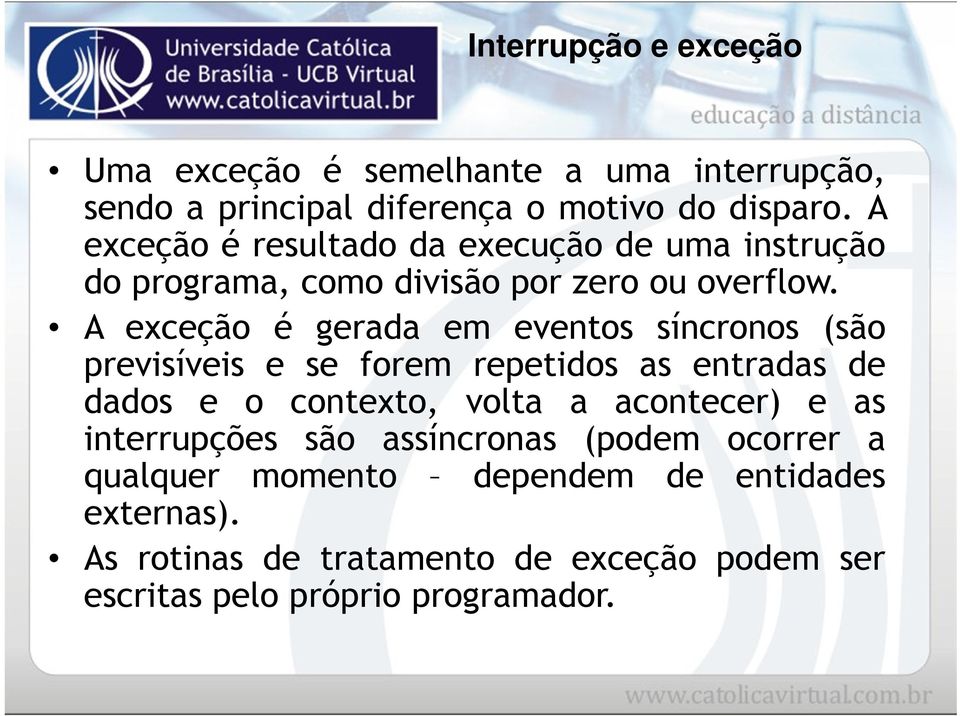 Universidade Católica de Brasília - UCB Virtual www.catolicavirtual.br

Interrupção e exceção

educação a distância

• Uma exceção é semelhante a uma interrupção, sendo a principal diferença o motivo do disparo. A exceção é resultado da execução de uma instrução do programa, como divisão por zero ou overflow.

• A exceção é gerada em eventos síncronos (são previsíveis e se forem repetidos as entradas de dados e o contexto, volta a acontecer) e as interrupções são assíncronas (podem ocorrer a qualquer momento – dependem de entidades externas).

• As rotinas de tratamento de exceção podem ser escritas pelo próprio programador.

www.catolicavirtual.com.br